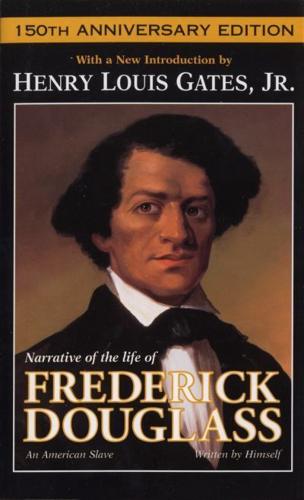 150TH ANNIVERSARY EDITION

With a New Introduction by

HENRY LOUIS GATES, JR.

Narrative of the life of

FREDERICK DOUGLASS

An American Slave

Written by Himself